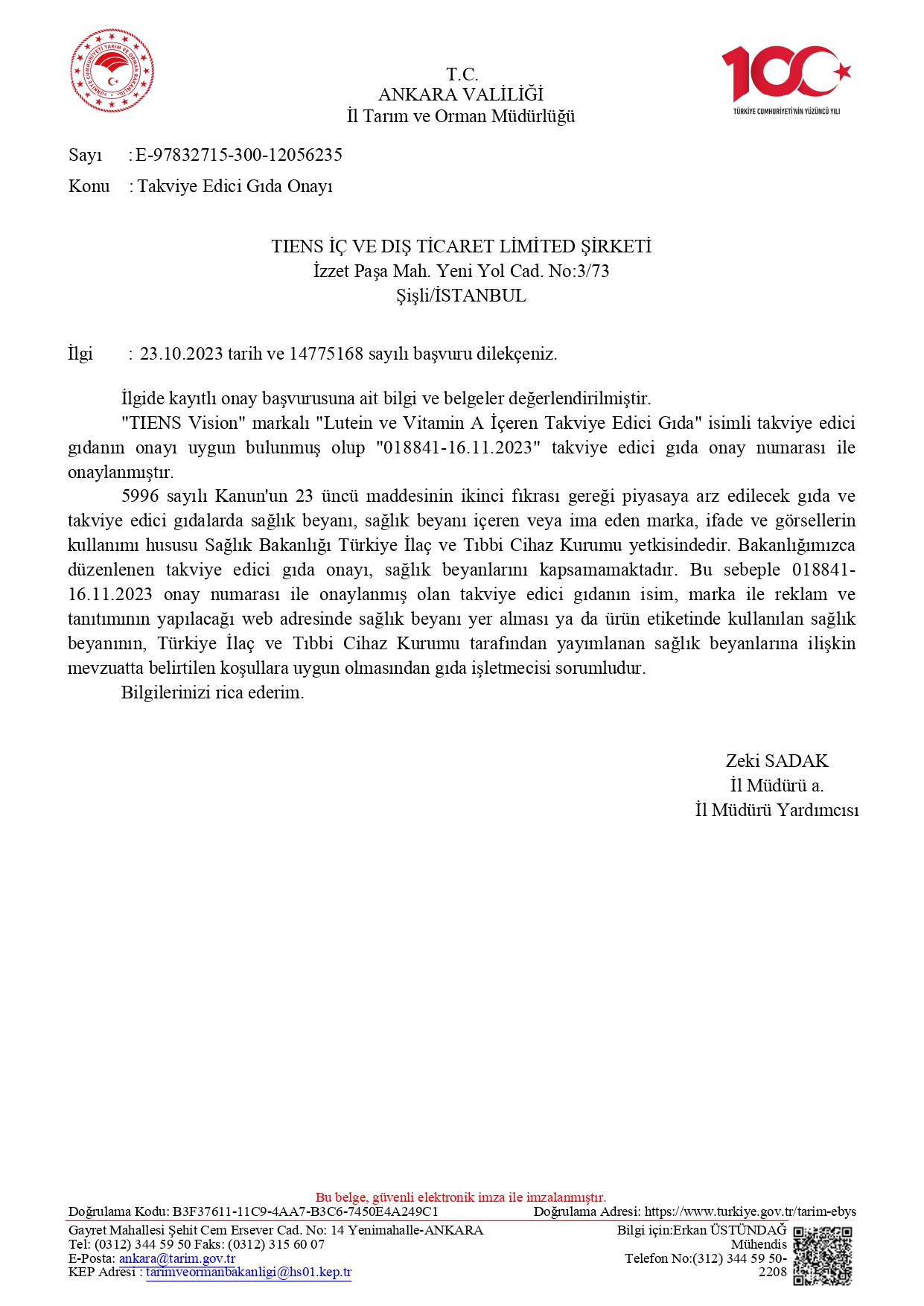 TÜRKİYE CUMHURİYETİ TARIM VE ORMAN BAKANLIĞI

T.C.
ANKARA VALİLİĞİ
İl Tarım ve Orman Müdürlüğü

100
TÜRKİYE CUMHURİYETİ'NİN YÜZÜNCÜ YILI

Sayı : E-97832715-300-12056235
Konu : Takviye Edici Gıda Onayı

TIENS İÇ VE DIŞ TİCARET LİMİTED ŞİRKETİ
İzzet Paşa Mah. Yeni Yol Cad. No:3/73
Şişli/İSTANBUL

İlgi : 23.10.2023 tarih ve 14775168 sayılı başvuru dilekçeniz.

İlgide kayıtlı onay başvurusuna ait bilgi ve belgeler değerlendirilmiştir.

"TIENS Vision" markalı "Lutein ve Vitamin A İçeren Takviye Edici Gıda" isimli takviye edici gıdanın onayı uygun bulunmuş olup "018841-16.11.2023" takviye edici gıda onay numarası ile onaylanmıştır.

5996 sayılı Kanun'un 23 üncü maddesinin ikinci fıkrası gereği piyasaya arz edilecek gıda ve takviye edici gıdalarda sağlık beyanı, sağlık beyanı içeren veya ima eden marka, ifade ve görsellerin kullanımı hususu Sağlık Bakanlığı Türkiye İlaç ve Tıbbi Cihaz Kurumu yetkisindedir. Bakanlığımızca düzenlenen takviye edici gıda onayı, sağlık beyanlarını kapsamamaktadır. Bu sebeple 018841-16.11.2023 onay numarası ile onaylanmış olan takviye edici gıdanın isim, marka ile reklam ve tanıtımının yapılacağı web adresinde sağlık beyanı yer alması ya da ürün etiketinde kullanılan sağlık beyanının, Türkiye İlaç ve Tıbbi Cihaz Kurumu tarafından yayımlanan sağlık beyanlarına ilişkin mevzuatta belirtilen koşullara uygun olmasından gıda işletmecisi sorumludur.

Bilgilerinizi rica ederim.

Zeki SADAK
İl Müdürü a.
İl Müdürü Yardımcısı

Bu belge, güvenli elektronik imza ile imzalanmıştır.
Doğrulama Kodu: B3F37611-11C9-4AA7-B3C6-7450E4A249C1 Doğrulama Adresi: https://www.turkiye.gov.tr/tarim-ebys

Gayret Mahallesi Şehit Cem Ersever Cad. No: 14 Yenimahalle-ANKARA
Tel: (0312) 344 59 50 Faks: (0312) 315 60 07
E-Posta: ankara@tarim.gov.tr
KEP Adresi : tarimveormanbakanligi@hs01.kep.tr

Bilgi için:Erkan ÜSTÜNDAĞ
Mühendis
Telefon No:(312) 344 59 50-2208